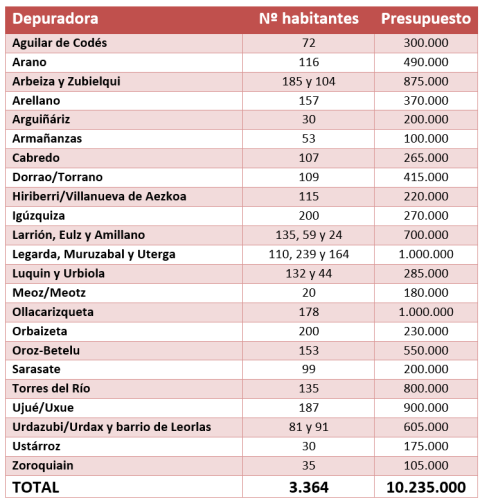 | Depuradora | Nº habitantes | Presupuesto |
|---|---|---|
| Aguilar de Codés | 72 | 300.000 |
| Arano | 116 | 490.000 |
| Arbeiza y Zubielqui | 185 y 104 | 875.000 |
| Arellano | 157 | 370.000 |
| Arguiñáriz | 30 | 200.000 |
| Armañanzas | 53 | 100.000 |
| Cabredo | 107 | 265.000 |
| Dorrao/Torrano | 109 | 415.000 |
| Hiriberri/Villanueva de Aezkoa | 115 | 220.000 |
| Igúzquiza | 200 | 270.000 |
| Larrión, Eulz y Amillano | 135, 59 y 24 | 700.000 |
| Legarda, Muruzabal y Uterga | 110, 239 y 164 | 1.000.000 |
| Luquin y Urbiola | 132 y 44 | 285.000 |
| Meoz/Meotz | 20 | 180.000 |
| Ollacarizqueta | 178 | 1.000.000 |
| Orbaizeta | 200 | 230.000 |
| Oroz-Betelu | 153 | 550.000 |
| Sarasate | 99 | 200.000 |
| Torres del Río | 135 | 800.000 |
| Ujué/Uxue | 187 | 900.000 |
| Urdazubi/Urdax y barrio de Leorlas | 81 y 91 | 605.000 |
| Ustárroz | 30 | 175.000 |
| Zoroquiain | 35 | 105.000 |
| TOTAL | 3.364 | 10.235.000 |